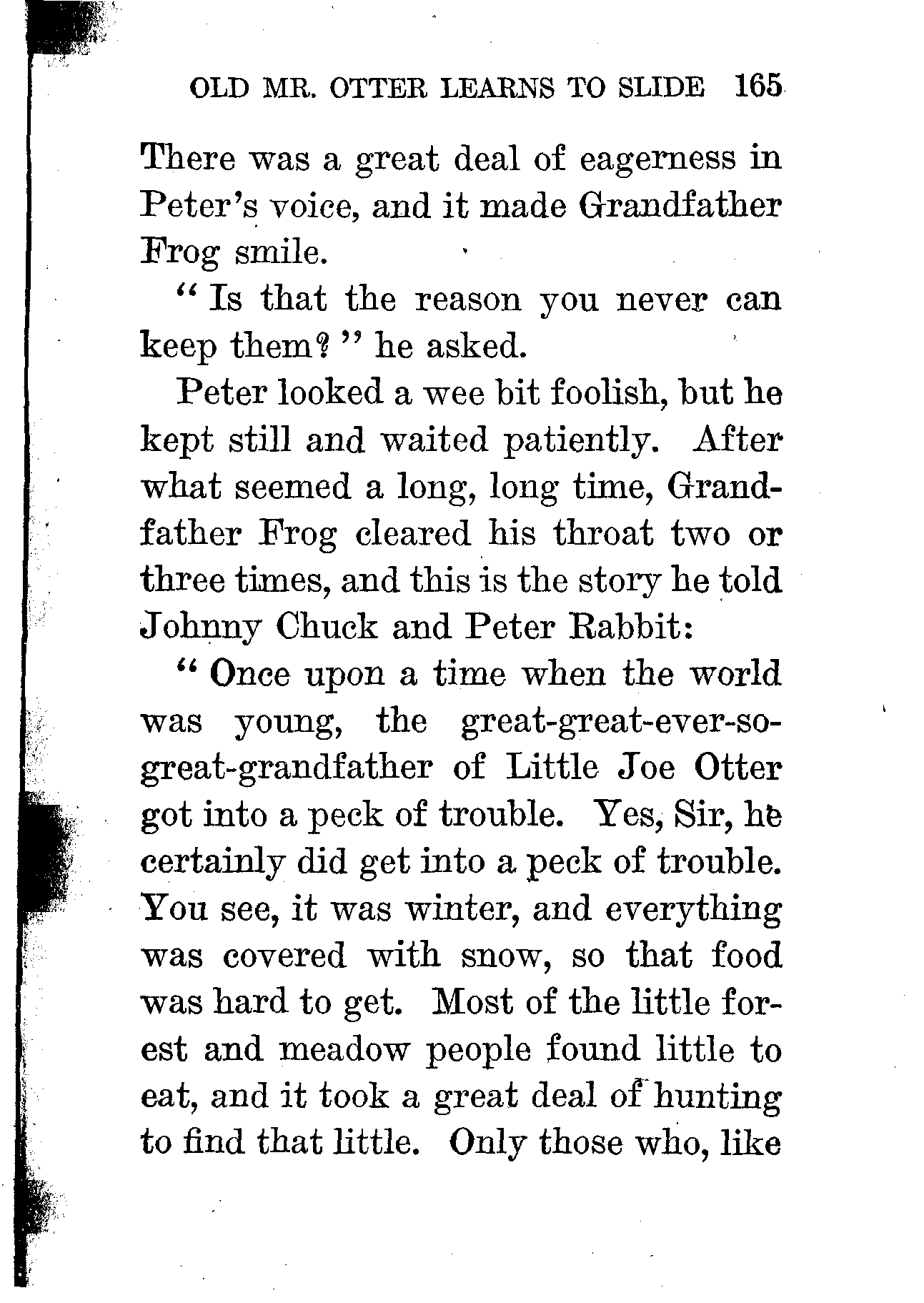 OLD MR. OTTER LEARNS TO SLIDE 165

There was a great deal of eagerness in Peter's voice, and it made Grandfather Frog smile.

" Is that the reason you never can keep them? " he asked.

Peter looked a wee bit foolish, but he kept still and waited patiently. After what seemed a long, long time, Grandfather Frog cleared his throat two or three times, and this is the story he told Johnny Chuck and Peter Rabbit:

" Once upon a time when the world was young, the great-great-ever-so-great-grandfather of Little Joe Otter got into a peck of trouble. Yes, Sir, he certainly did get into a peck of trouble. You see, it was winter, and everything was covered with snow, so that food was hard to get. Most of the little forest and meadow people found little to eat, and it took a great deal of hunting to find that little. Only those who, like